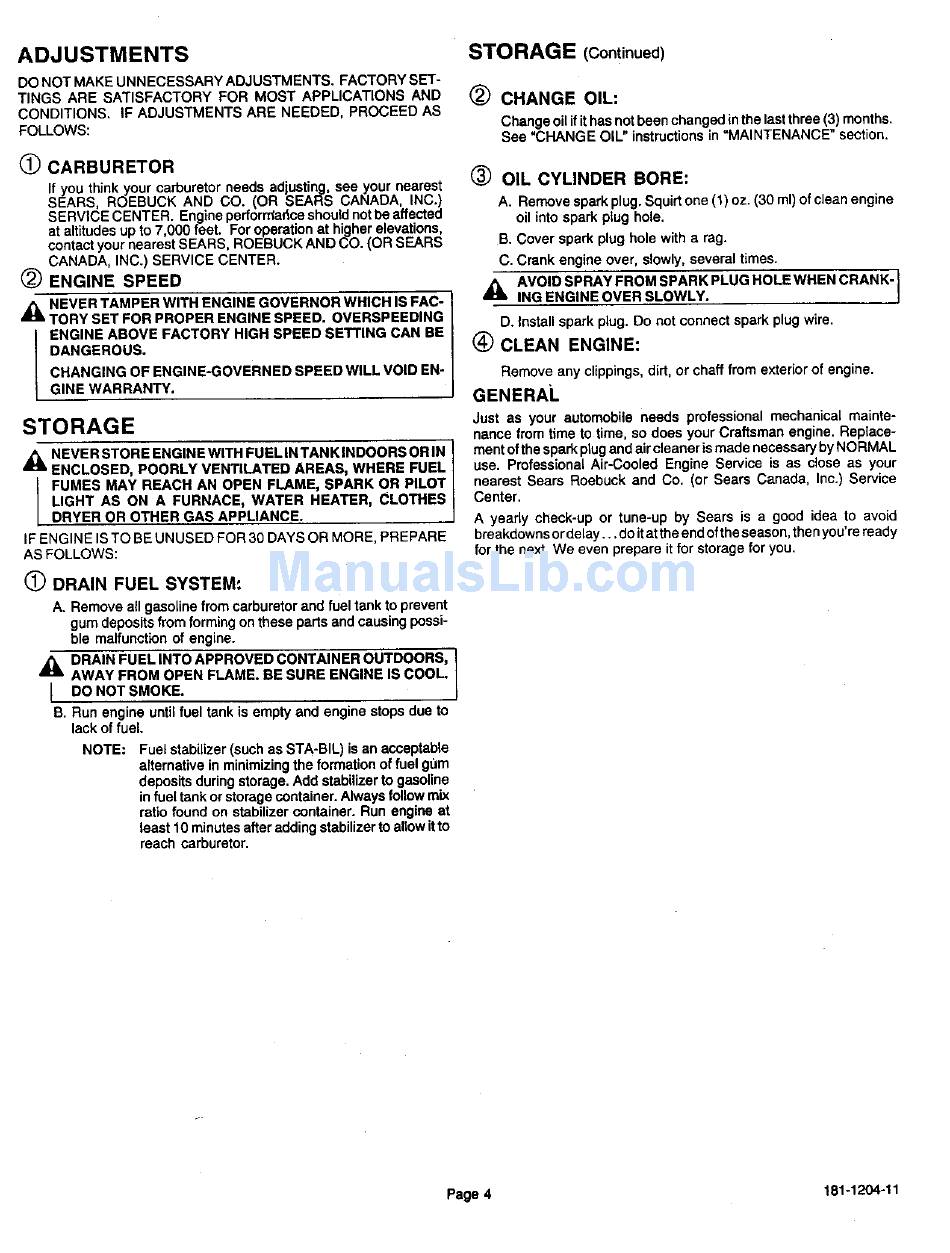 ADJUSTMENTS

DO NOT MAKE UNNECESSARY ADJUSTMENTS. FACTORY SETTINGS ARE SATISFACTORY FOR MOST APPLICATIONS AND CONDITIONS. IF ADJUSTMENTS ARE NEEDED, PROCEED AS FOLLOWS:

① CARBURETOR

If you think your carburetor needs adjusting, see your nearest SEARS, ROEBUCK AND CO. (OR SEARS CANADA, INC.) SERVICE CENTER. Engine performance should not be affected at altitudes up to 7,000 feet. For operation at higher elevations, contact your nearest SEARS, ROEBUCK AND CO. (OR SEARS CANADA, INC.) SERVICE CENTER.

② ENGINE SPEED

NEVER TAMPER WITH ENGINE GOVERNOR WHICH IS FACTORY SET FOR PROPER ENGINE SPEED. OVERSPEEDING ENGINE ABOVE FACTORY HIGH SPEED SETTING CAN BE DANGEROUS.

CHANGING OF ENGINE-GOVERNED SPEED WILL VOID ENGINE WARRANTY.

STORAGE

NEVER STORE ENGINE WITH FUEL IN TANK INDOORS OR IN ENCLOSED, POORLY VENTILATED AREAS, WHERE FUEL FUMES MAY REACH AN OPEN FLAME, SPARK OR PILOT LIGHT AS ON A FURNACE, WATER HEATER, CLOTHES DRYER OR OTHER GAS APPLIANCE.

IF ENGINE IS TO BE UNUSED FOR 30 DAYS OR MORE, PREPARE AS FOLLOWS:

① DRAIN FUEL SYSTEM:

A. Remove all gasoline from carburetor and fuel tank to prevent gum deposits from forming on these parts and causing possible malfunction of engine.

DRAIN FUEL INTO APPROVED CONTAINER OUTDOORS, AWAY FROM OPEN FLAME. BE SURE ENGINE IS COOL. DO NOT SMOKE.

B. Run engine until fuel tank is empty and engine stops due to lack of fuel.

NOTE: Fuel stabilizer (such as STA-BIL) is an acceptable alternative in minimizing the formation of fuel gum deposits during storage. Add stabilizer to gasoline in fuel tank or storage container. Always follow mix ratio found on stabilizer container. Run engine at least 10 minutes after adding stabilizer to allow it to reach carburetor.

STORAGE (Continued)

② CHANGE OIL:

Change oil if it has not been changed in the last three (3) months. See "CHANGE OIL" instructions in "MAINTENANCE" section.

③ OIL CYLINDER BORE:

A. Remove spark plug. Squirt one (1) oz. (30 ml) of clean engine oil into spark plug hole.

B. Cover spark plug hole with a rag.

C. Crank engine over, slowly, several times.

AVOID SPRAY FROM SPARK PLUG HOLE WHEN CRANKING ENGINE OVER SLOWLY.

D. Install spark plug. Do not connect spark plug wire.

④ CLEAN ENGINE:

Remove any clippings, dirt, or chaff from exterior of engine.

GENERAL

Just as your automobile needs professional mechanical maintenance from time to time, so does your Craftsman engine. Replacement of the spark plug and air cleaner is made necessary by NORMAL use. Professional Air-Cooled Engine Service is as close as your nearest Sears Roebuck and Co. (or Sears Canada, Inc.) Service Center.

A yearly check-up or tune-up by Sears is a good idea to avoid breakdowns or delay . . . do it at the end of the season, then you're ready for the next. We even prepare it for storage for you.

ManualsLib.com

Page 4

181-1204-11